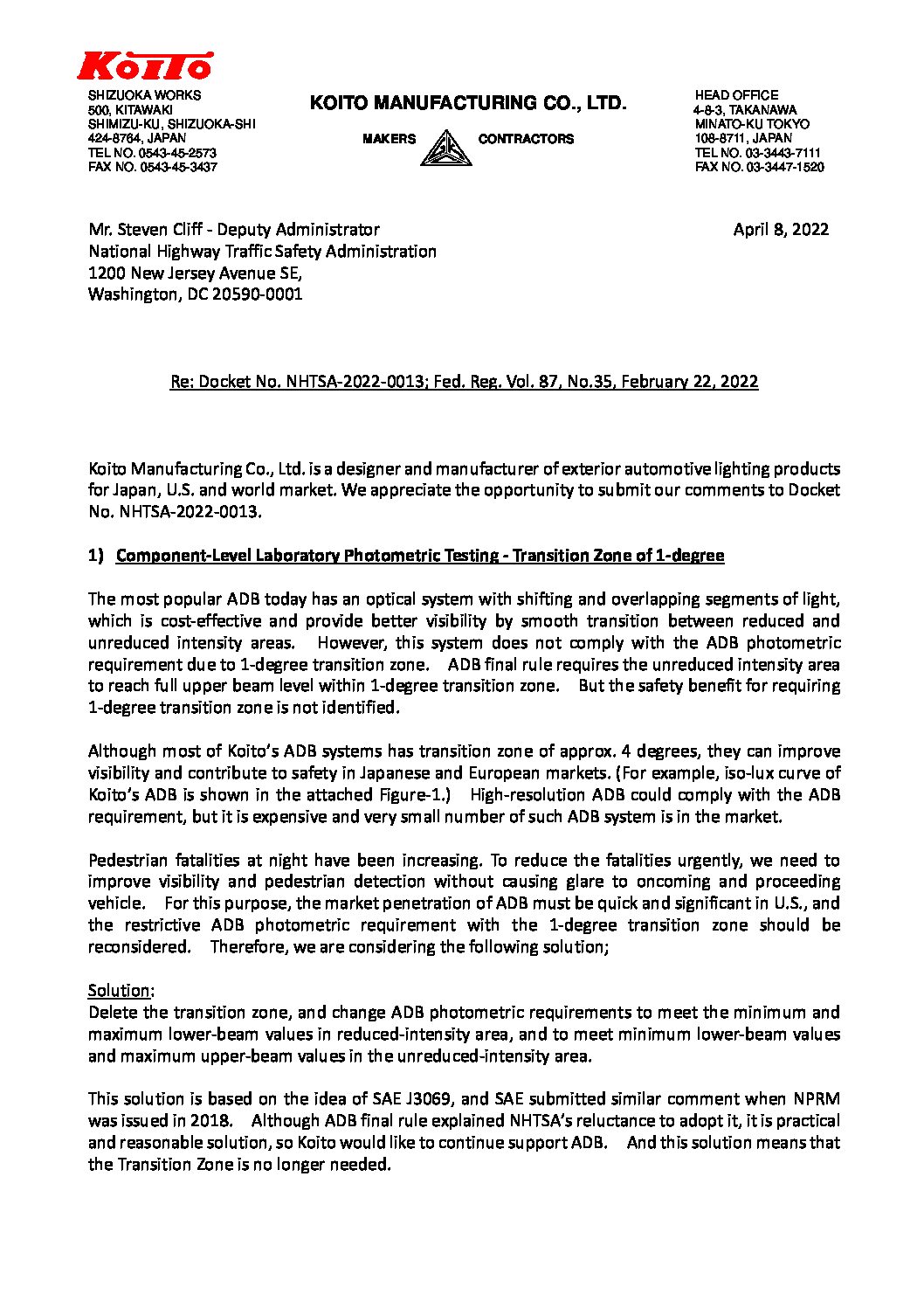 KOITO

SHIZUOKA WORKS
500, KITAWAKI
SHIMIZU-KU, SHIZUOKA-SHI
424-8764, JAPAN
TEL NO. 0543-45-2573
FAX NO. 0543-45-3437

KOITO MANUFACTURING CO., LTD.

MAKERS CONTRACTORS

HEAD OFFICE
4-8-3, TAKANAWA
MINATO-KU TOKYO
108-8711, JAPAN
TEL NO. 03-3443-7111
FAX NO. 03-3447-1520

Mr. Steven Cliff - Deputy Administrator
National Highway Traffic Safety Administration
1200 New Jersey Avenue SE,
Washington, DC 20590-0001

April 8, 2022

Re: Docket No. NHTSA-2022-0013; Fed. Reg. Vol. 87, No.35, February 22, 2022

Koito Manufacturing Co., Ltd. is a designer and manufacturer of exterior automotive lighting products for Japan, U.S. and world market. We appreciate the opportunity to submit our comments to Docket No. NHTSA-2022-0013.

1) Component-Level Laboratory Photometric Testing - Transition Zone of 1-degree

The most popular ADB today has an optical system with shifting and overlapping segments of light, which is cost-effective and provide better visibility by smooth transition between reduced and unreduced intensity areas. However, this system does not comply with the ADB photometric requirement due to 1-degree transition zone. ADB final rule requires the unreduced intensity area to reach full upper beam level within 1-degree transition zone. But the safety benefit for requiring 1-degree transition zone is not identified.

Although most of Koito's ADB systems has transition zone of approx. 4 degrees, they can improve visibility and contribute to safety in Japanese and European markets. (For example, iso-lux curve of Koito's ADB is shown in the attached Figure-1.) High-resolution ADB could comply with the ADB requirement, but it is expensive and very small number of such ADB system is in the market.

Pedestrian fatalities at night have been increasing. To reduce the fatalities urgently, we need to improve visibility and pedestrian detection without causing glare to oncoming and proceeding vehicle. For this purpose, the market penetration of ADB must be quick and significant in U.S., and the restrictive ADB photometric requirement with the 1-degree transition zone should be reconsidered. Therefore, we are considering the following solution;

Solution:
Delete the transition zone, and change ADB photometric requirements to meet the minimum and maximum lower-beam values in reduced-intensity area, and to meet minimum lower-beam values and maximum upper-beam values in the unreduced-intensity area.

This solution is based on the idea of SAE J3069, and SAE submitted similar comment when NPRM was issued in 2018. Although ADB final rule explained NHTSA's reluctance to adopt it, it is practical and reasonable solution, so Koito would like to continue support ADB. And this solution means that the Transition Zone is no longer needed.